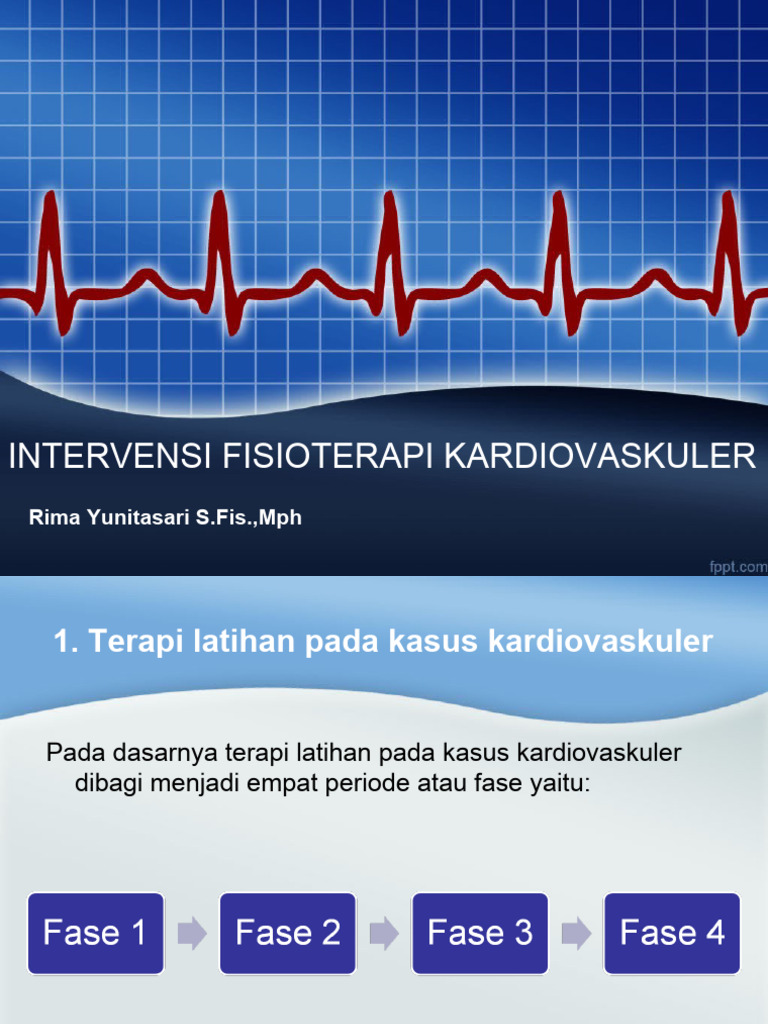 INTERVENSI FISIOTERAPI KARDIOVASKULER

Rima Yunitasari S.Fis.,Mph

fppt.com

1. Terapi latihan pada kasus kardiovaskuler

Pada dasarnya terapi latihan pada kasus kardiovaskuler dibagi menjadi empat periode atau fase yaitu:

Fase 1

Fase 2

Fase 3

Fase 4